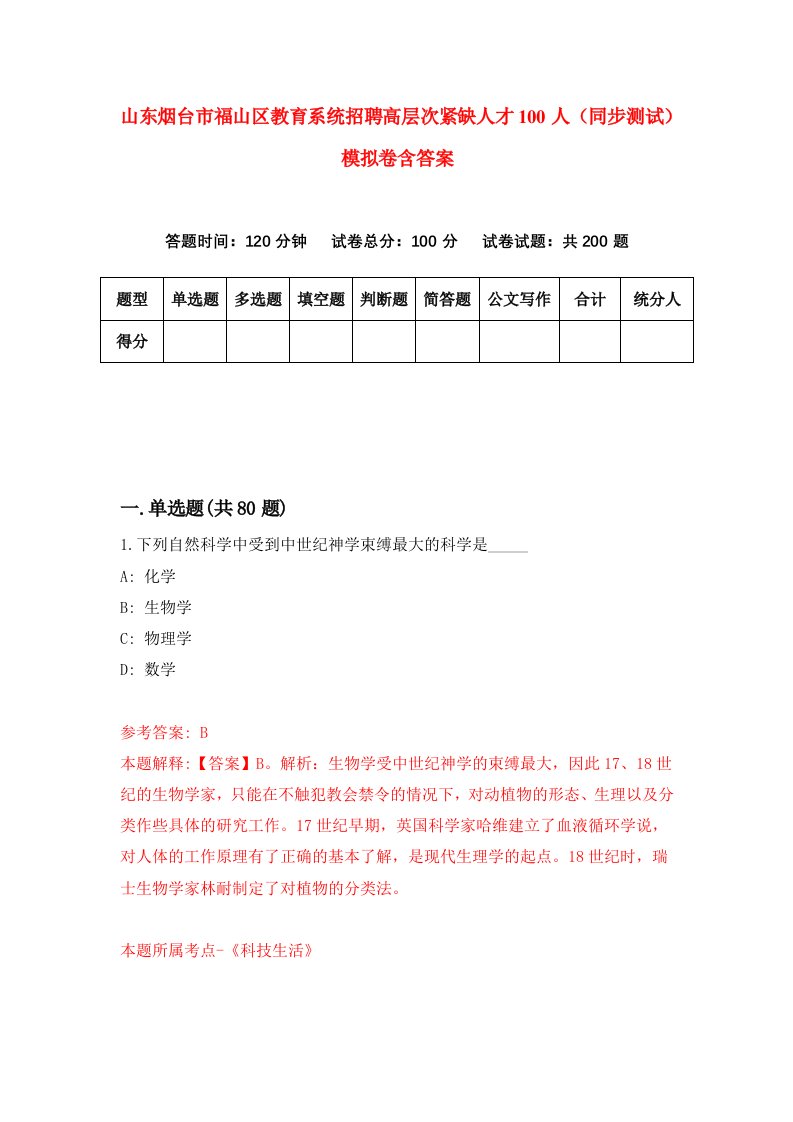 山东烟台市福山区教育系统招聘高层次紧缺人才100人（同步测试）模拟卷含答案

答题时间：120分钟　试卷总分：100分　试卷试题：共200题

| 题型 | 单选题 | 多选题 | 填空题 | 判断题 | 简答题 | 公文写作 | 合计 | 统分人 |
|---|---|---|---|---|---|---|---|---|
| 得分 | | | | | | | | |

一.单选题(共80题)

1.下列自然科学中受到中世纪神学束缚最大的科学是_____

A: 化学

B: 生物学

C: 物理学

D: 数学

参考答案: B

本题解释:【答案】B。解析：生物学受中世纪神学的束缚最大，因此17、18世纪的生物学家，只能在不触犯教会禁令的情况下，对动植物的形态、生理以及分类作些具体的研究工作。17世纪早期，英国科学家哈维建立了血液循环学说，对人体的工作原理有了正确的基本了解，是现代生理学的起点。18世纪时，瑞士生物学家林耐制定了对植物的分类法。

本题所属考点-《科技生活》